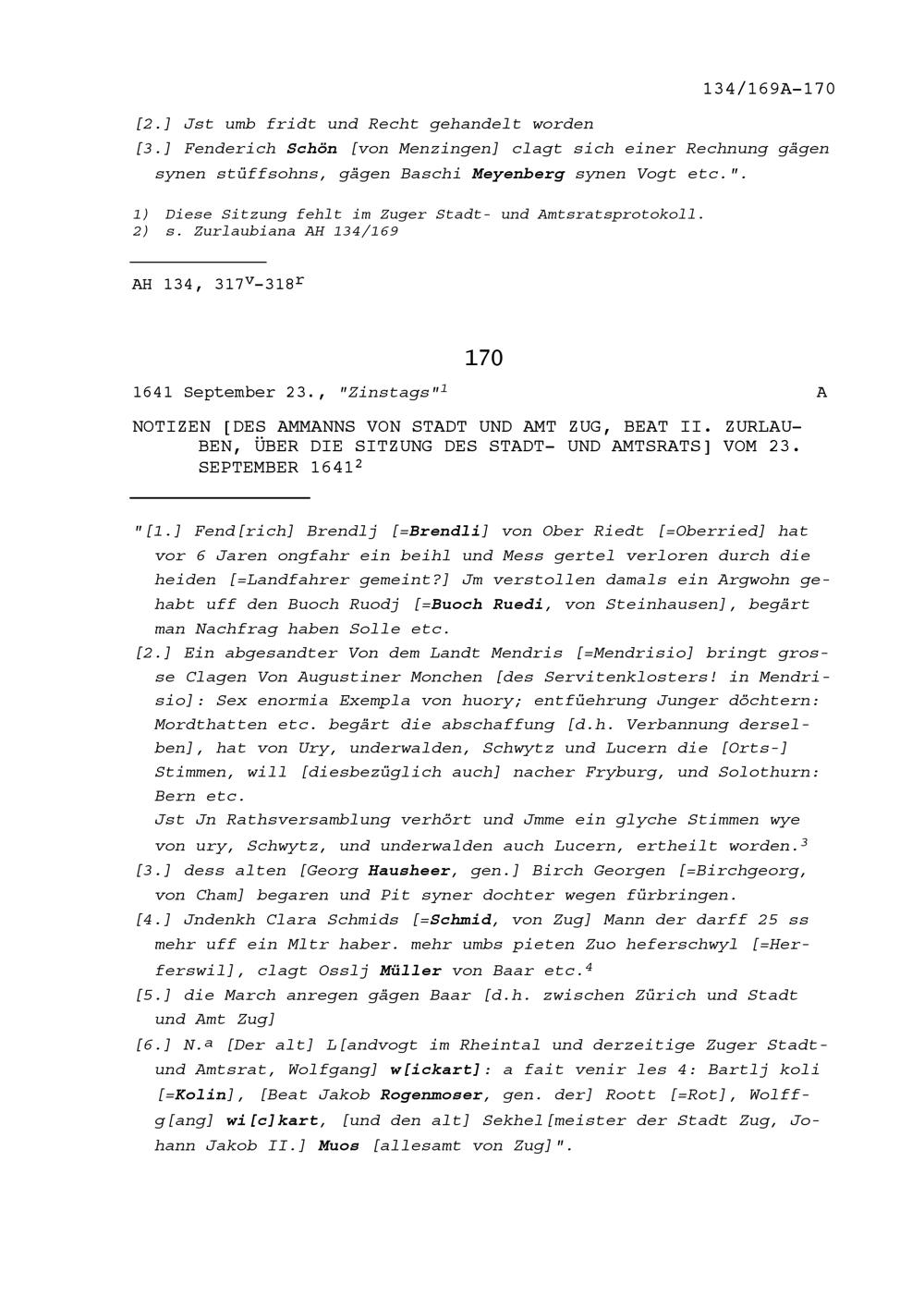 134/169A-170

[2.] Jst umb fridt und Recht gehandelt worden

[3.] Fenderich Schön [von Menzingen] clagt sich einer Rechnung gägen synen stüffsohns, gägen Baschi Meyenberg synen Vogt etc.".

1) Diese Sitzung fehlt im Zuger Stadt- und Amtsratsprotokoll.
2) s. Zurlaubiana AH 134/169

AH 134, $317^v$-$318^r$

170

1641 September 23., "Zinstags"$^1$ A

NOTIZEN [DES AMMANNS VON STADT UND AMT ZUG, BEAT II. ZURLAUBEN, ÜBER DIE SITZUNG DES STADT- UND AMTSRATS] VOM 23. SEPTEMBER 1641$^2$

"[1.] Fend[rich] Brendlj [=Brendli] von Ober Riedt [=Oberried] hat vor 6 Jaren ongfahr ein beihl und Mess gertel verloren durch die heiden [=Landfahrer gemeint?] Jm verstollen damals ein Argwohn gehabt uff den Buoch Ruodj [=Buoch Ruedi, von Steinhausen], begärt man Nachfrag haben Solle etc.

[2.] Ein abgesandter Von dem Landt Mendris [=Mendrisio] bringt grosse Clagen Von Augustiner Monchen [des Servitenklosters! in Mendrisio]: Sex enormia Exempla von huory; entfüehrung Junger döchtern: Mordthatten etc. begärt die abschaffung [d.h. Verbannung derselben], hat von Ury, underwalden, Schwytz und Lucern die [Orts-] Stimmen, will [diesbezüglich auch] nacher Fryburg, und Solothurn: Bern etc.
Jst Jn Rathsversamblung verhört und Jmme ein glyche Stimmen wye von ury, Schwytz, und underwalden auch Lucern, ertheilt worden.$^3$

[3.] dess alten [Georg Hausheer, gen.] Birch Georgen [=Birchgeorg, von Cham] begaren und Pit syner dochter wegen fürbringen.

[4.] Jndenkh Clara Schmids [=Schmid, von Zug] Mann der darff 25 ss mehr uff ein Mltr haber. mehr umbs pieten Zuo heferschwyl [=Herferswil], clagt Osslj Müller von Baar etc.$^4$

[5.] die March anregen gägen Baar [d.h. zwischen Zürich und Stadt und Amt Zug]

[6.] N.$^a$ [Der alt] L[andvogt im Rheintal und derzeitige Zuger Stadt- und Amtsrat, Wolfgang] w[ickart]: a fait venir les 4: Bartlj koli [=Kolin], [Beat Jakob Rogenmoser, gen. der] Roott [=Rot], Wolffg[ang] wi[c]kart, [und den alt] Sekhel[meister der Stadt Zug, Johann Jakob II.] Muos [allesamt von Zug]".